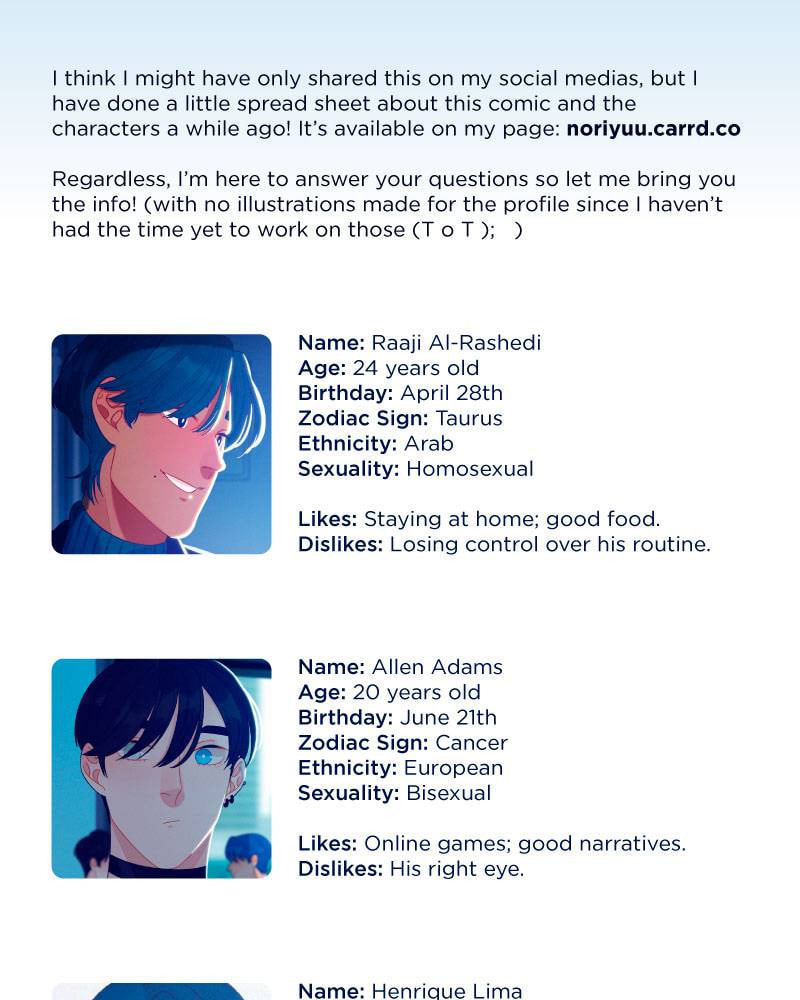 I think I might have only shared this on my social medias, but I have done a little spread sheet about this comic and the characters a while ago! It's available on my page: noriyuu.carrd.co

Regardless, I'm here to answer your questions so let me bring you the info! (with no illustrations made for the profile since I haven't had the time yet to work on those (T o T ); )

Name: Raaji Al-Rashedi
Age: 24 years old
Birthday: April 28th
Zodiac Sign: Taurus
Ethnicity: Arab
Sexuality: Homosexual

Likes: Staying at home; good food.
Dislikes: Losing control over his routine.

Name: Allen Adams
Age: 20 years old
Birthday: June 21th
Zodiac Sign: Cancer
Ethnicity: European
Sexuality: Bisexual

Likes: Online games; good narratives.
Dislikes: His right eye.

Name: Henrique Lima